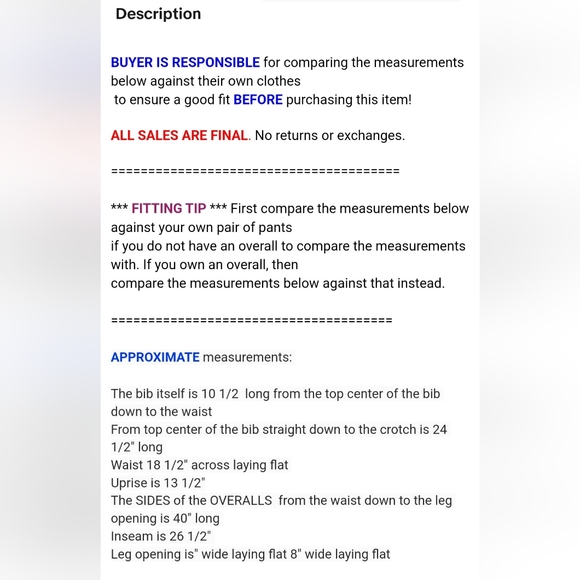 Description

BUYER IS RESPONSIBLE for comparing the measurements below against their own clothes
to ensure a good fit BEFORE purchasing this item!

ALL SALES ARE FINAL. No returns or exchanges.

========================================

*** FITTING TIP *** First compare the measurements below against your own pair of pants
if you do not have an overall to compare the measurements with. If you own an overall, then
compare the measurements below against that instead.

=======================================

APPROXIMATE measurements:

The bib itself is 10 1/2 long from the top center of the bib down to the waist
From top center of the bib straight down to the crotch is 24 1/2" long
Waist 18 1/2" across laying flat
Uprise is 13 1/2"
The SIDES of the OVERALLS from the waist down to the leg opening is 40" long
Inseam is 26 1/2"
Leg opening is" wide laying flat 8" wide laying flat